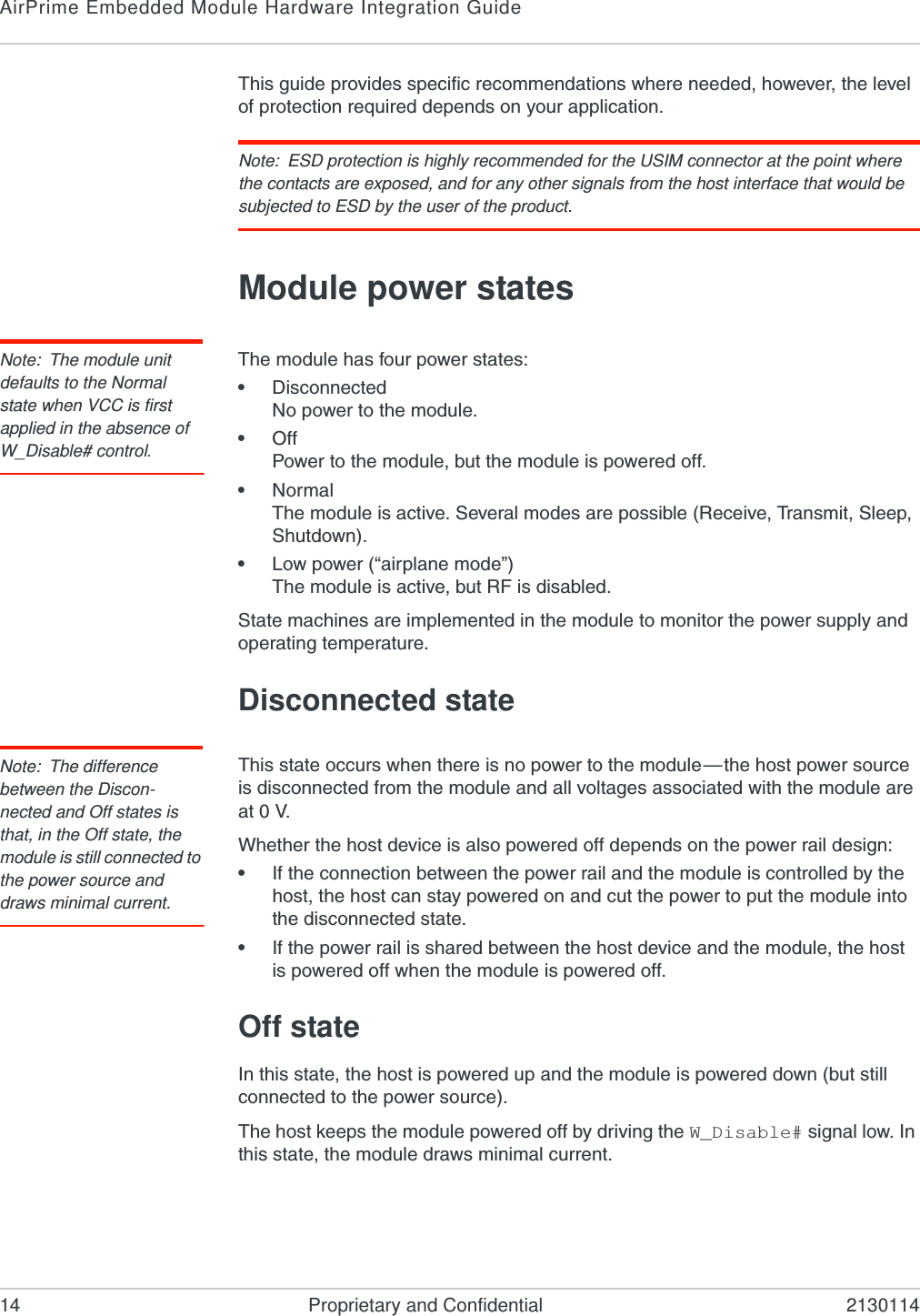 AirPrime Embedded Module Hardware Integration Guide

This guide provides specific recommendations where needed, however, the level of protection required depends on your application.

Note: ESD protection is highly recommended for the USIM connector at the point where the contacts are exposed, and for any other signals from the host interface that would be subjected to ESD by the user of the product.

Module power states

Note: The module unit defaults to the Normal state when VCC is first applied in the absence of W_Disable# control.

The module has four power states:

• Disconnected
No power to the module.
• Off
Power to the module, but the module is powered off.
• Normal
The module is active. Several modes are possible (Receive, Transmit, Sleep, Shutdown).
• Low power (“airplane mode”)
The module is active, but RF is disabled.

State machines are implemented in the module to monitor the power supply and operating temperature.

Disconnected state

Note: The difference between the Disconnected and Off states is that, in the Off state, the module is still connected to the power source and draws minimal current.

This state occurs when there is no power to the module—the host power source is disconnected from the module and all voltages associated with the module are at 0 V.

Whether the host device is also powered off depends on the power rail design:

• If the connection between the power rail and the module is controlled by the host, the host can stay powered on and cut the power to put the module into the disconnected state.
• If the power rail is shared between the host device and the module, the host is powered off when the module is powered off.

Off state

In this state, the host is powered up and the module is powered down (but still connected to the power source).

The host keeps the module powered off by driving the W_Disable# signal low. In this state, the module draws minimal current.

14 Proprietary and Confidential 2130114